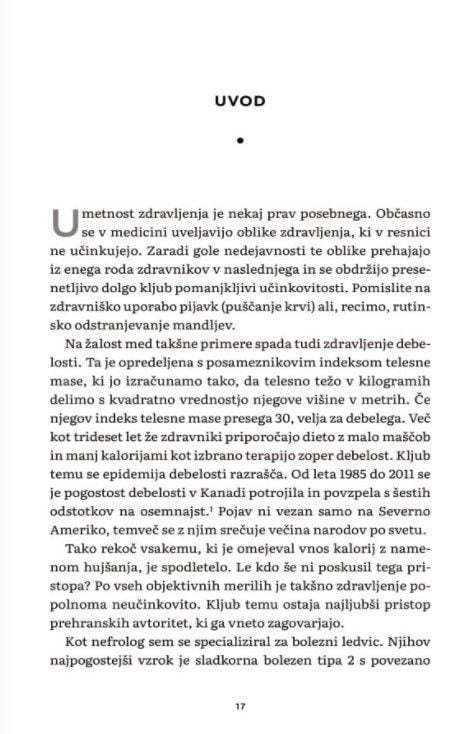 UVOD

•

Umetnost zdravljenja je nekaj prav posebnega. Občasno se v medicini uveljavijo oblike zdravljenja, ki v resnici ne učinkujejo. Zaradi gole nedejavnosti te oblike prehajajo iz enega roda zdravnikov v naslednjega in se obdržijo presenetljivo dolgo kljub pomanjkljivi učinkovitosti. Pomislite na zdravniško uporabo pijavk (puščanje krvi) ali, recimo, rutinsko odstranjevanje mandljev.

Na žalost med takšne primere spada tudi zdravljenje debelosti. Ta je opredeljena s posameznikovim indeksom telesne mase, ki jo izračunamo tako, da telesno težo v kilogramih delimo s kvadratno vrednostjo njegove višine v metrih. Če njegov indeks telesne mase presega 30, velja za debelega. Več kot trideset let že zdravniki priporočajo dieto z malo maščob in manj kalorijami kot izbrano terapijo zoper debelost. Kljub temu se epidemija debelosti razrašča. Od leta 1985 do 2011 se je pogostost debelosti v Kanadi potrojila in povzpela s šestih odstotkov na osemnajst.$^1$ Pojav ni vezan samo na Severno Ameriko, temveč se z njim srečuje večina narodov po svetu.

Tako rekoč vsakemu, ki je omejeval vnos kalorij z namenom hujšanja, je spodletelo. Le kdo še ni poskusil tega pristopa? Po vseh objektivnih merilih je takšno zdravljenje popolnoma neučinkovito. Kljub temu ostaja najljubši pristop prehranskih avtoritet, ki ga vneto zagovarjajo.

Kot nefrolog sem se specializiral za bolezni ledvic. Njihov najpogostejši vzrok je sladkorna bolezen tipa 2 s povezano

17